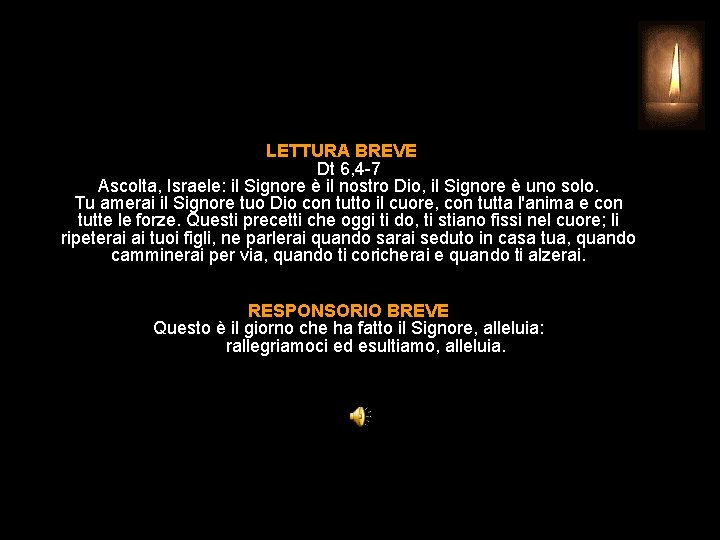 LETTURA BREVE
Dt 6,4-7
Ascolta, Israele: il Signore è il nostro Dio, il Signore è uno solo. Tu amerai il Signore tuo Dio con tutto il cuore, con tutta l'anima e con tutte le forze. Questi precetti che oggi ti do, ti stiano fissi nel cuore; li ripeterai ai tuoi figli, ne parlerai quando sarai seduto in casa tua, quando camminerai per via, quando ti coricherai e quando ti alzerai.

RESPONSORIO BREVE
Questo è il giorno che ha fatto il Signore, alleluia:
rallegriamoci ed esultiamo, alleluia.